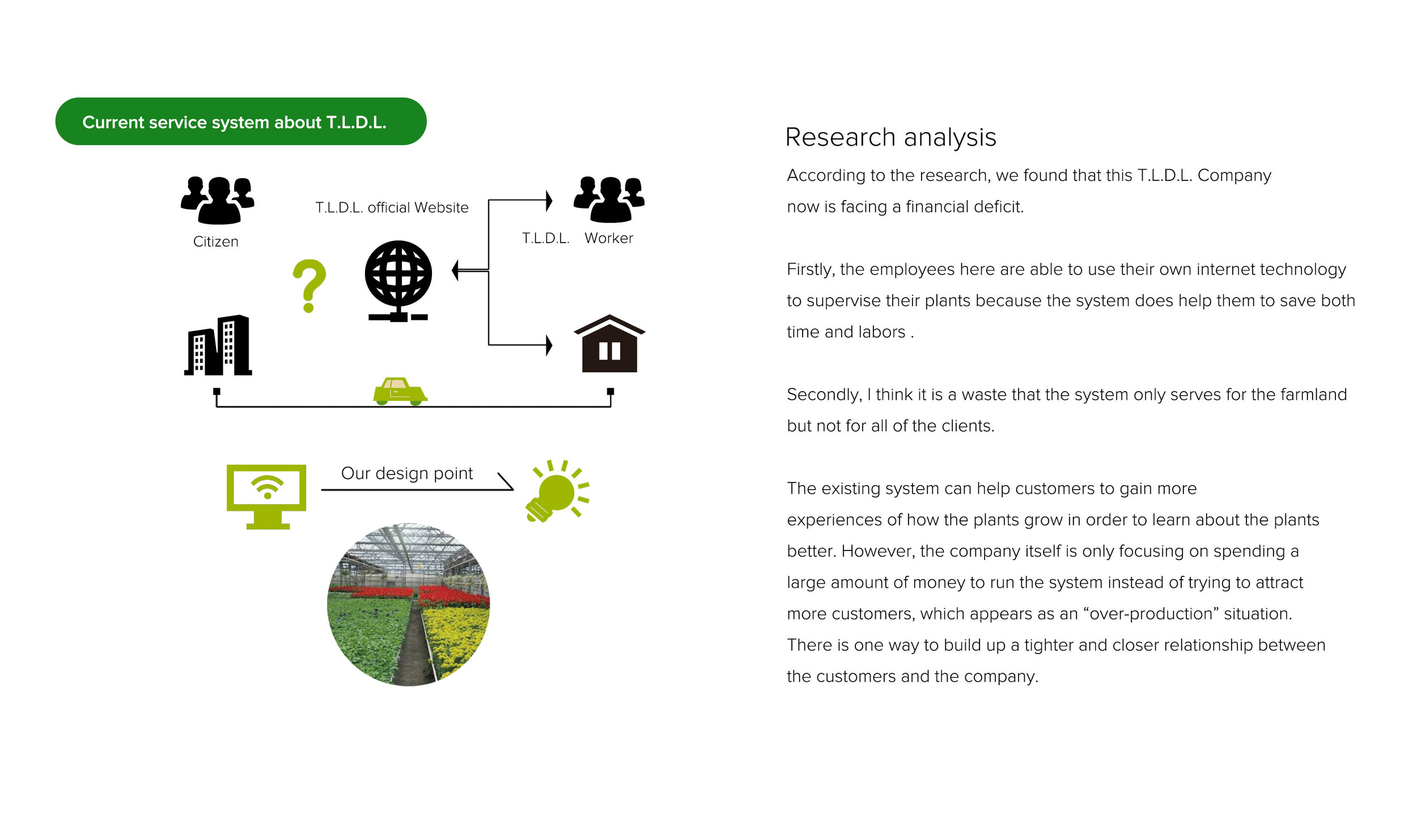 Current service system about T.L.D.L.

Citizen

T.L.D.L. official Website

T.L.D.L. Worker

?

Our design point

Research analysis

According to the research, we found that this T.L.D.L. Company now is facing a financial deficit.

Firstly, the employees here are able to use their own internet technology to supervise their plants because the system does help them to save both time and labors .

Secondly, I think it is a waste that the system only serves for the farmland but not for all of the clients.

The existing system can help customers to gain more experiences of how the plants grow in order to learn about the plants better. However, the company itself is only focusing on spending a large amount of money to run the system instead of trying to attract more customers, which appears as an “over-production” situation. There is one way to build up a tighter and closer relationship between the customers and the company.